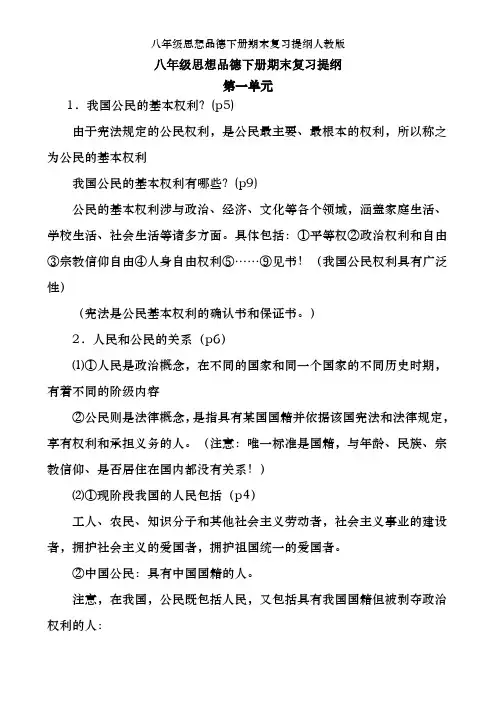 八年级思想品德下册期末复习提纲人教版

八年级思想品德下册期末复习提纲

第一单元

1．我国公民的基本权利？(p5)

由于宪法规定的公民权利，是公民最主要、最根本的权利，所以称之为公民的基本权利

我国公民的基本权利有哪些？(p9)

公民的基本权利涉与政治、经济、文化等各个领域，涵盖家庭生活、学校生活、社会生活等诸多方面。具体包括：①平等权②政治权利和自由③宗教信仰自由④人身自由权利⑤……⑨见书！（我国公民权利具有广泛性）

（宪法是公民基本权利的确认书和保证书。）

2．人民和公民的关系（p6）

⑴①人民是政治概念，在不同的国家和同一个国家的不同历史时期，有着不同的阶级内容

②公民则是法律概念，是指具有某国国籍并依据该国宪法和法律规定，享有权利和承担义务的人。（注意：唯一标准是国籍，与年龄、民族、宗教信仰、是否居住在国内都没有关系！）

⑵①现阶段我国的人民包括（p4）

工人、农民、知识分子和其他社会主义劳动者，社会主义事业的建设者，拥护社会主义的爱国者，拥护祖国统一的爱国者。

②中国公民：具有中国国籍的人。

注意，在我国，公民既包括人民，又包括具有我国国籍但被剥夺政治权利的人：